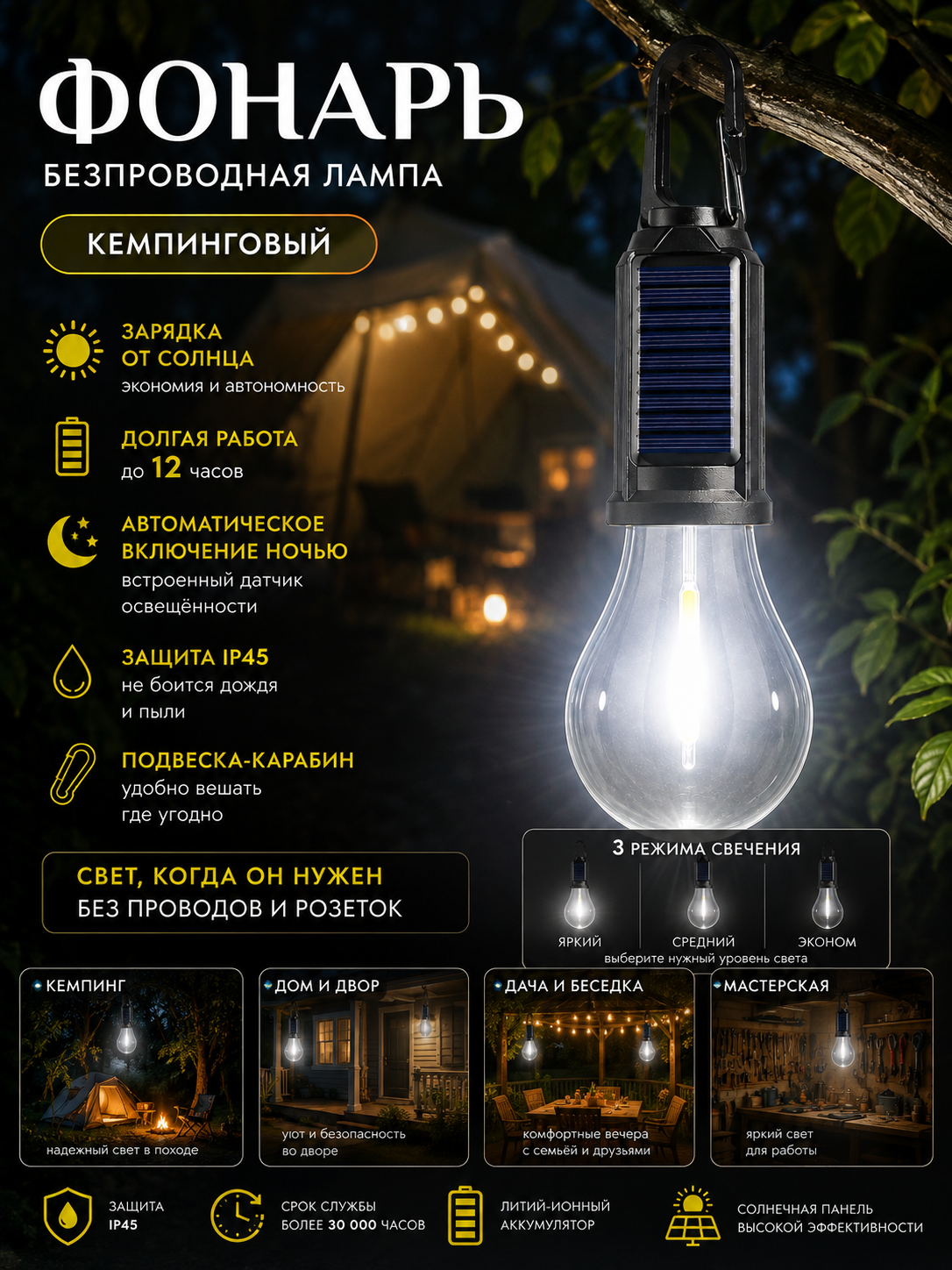 ФОНАРЬ
БЕЗПРОВОДНАЯ ЛАМПА

КЕМПИНГОВЫЙ

ЗАРЯДКА
ОТ СОЛНЦА
экономия и автономность

ДОЛГАЯ РАБОТА
до 12 часов

АВТОМАТИЧЕСКОЕ
ВКЛЮЧЕНИЕ НОЧЬЮ
встроенный датчик
освещённости

ЗАЩИТА IP45
не боится дождя
и пыли

ПОДВЕСКА-КАРАБИН
удобно вешать
где угодно

СВЕТ, КОГДА ОН НУЖЕН
БЕЗ ПРОВОДОВ И РОЗЕТОК

3 РЕЖИМА СВЕЧЕНИЯ
ЯРКИЙ
СРЕДНИЙ
ЭКОНОМ
выберите нужный уровень света

КЕМПИНГ
надежный свет в походе

ДОМ И ДВОР
уют и безопасность
во дворе

ДАЧА И БЕСЕДКА
комфортные вечера
с семьёй и друзьями

МАСТЕРСКАЯ
яркий свет
для работы

ЗАЩИТА
IP45

СРОК СЛУЖБЫ
БОЛЕЕ 30 000 ЧАСОВ

ЛИТИЙ-ИОННЫЙ
АККУМУЛЯТОР

СОЛНЕЧНАЯ ПАНЕЛЬ
ВЫСОКОЙ ЭФФЕКТИВНОСТИ